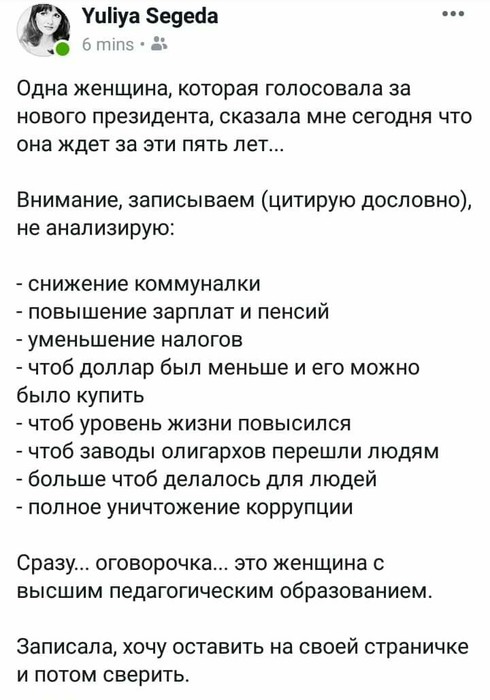 Yuliya Segeda
6 mins ·

Одна женщина, которая голосовала за нового президента, сказала мне сегодня что она ждет за эти пять лет...

Внимание, записываем (цитирую дословно), не анализирую:

- снижение коммуналки
- повышение зарплат и пенсий
- уменьшение налогов
- чтоб доллар был меньше и его можно было купить
- чтоб уровень жизни повысился
- чтоб заводы олигархов перешли людям
- больше чтоб делалось для людей
- полное уничтожение коррупции

Сразу... оговорочка... это женщина с высшим педагогическим образованием.

Записала, хочу оставить на своей страничке и потом сверить.